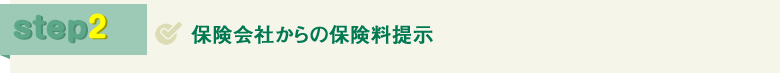 step2

保険会社からの保険料提示